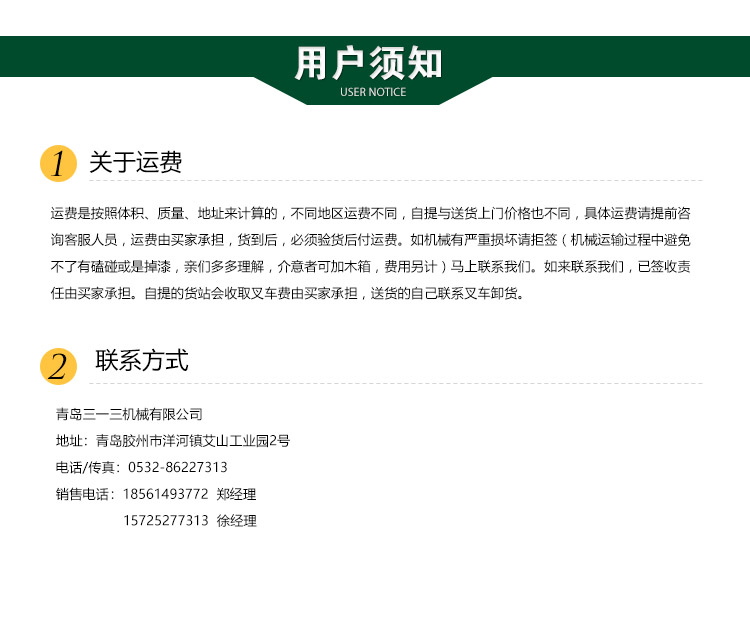 用户须知
USER NOTICE

1 关于运费

运费是按照体积、质量、地址来计算的，不同地区运费不同，自提与送货上门价格也不同，具体运费请提前咨询客服人员，运费由买家承担，货到后，必须验货后付运费。如机械有严重损坏请拒签（机械运输过程中避免不了有磕碰或是掉漆，亲们多多理解，介意者可加木箱，费用另计）马上联系我们。如来联系我们，已签收责任由买家承担。自提的货站会收取叉车费由买家承担，送货的自己联系叉车卸货。

2 联系方式

青岛三一三机械有限公司
地址：青岛胶州市洋河镇艾山工业园2号
电话/传真：0532-86227313
销售电话：18561493772 郑经理
15725277313 徐经理